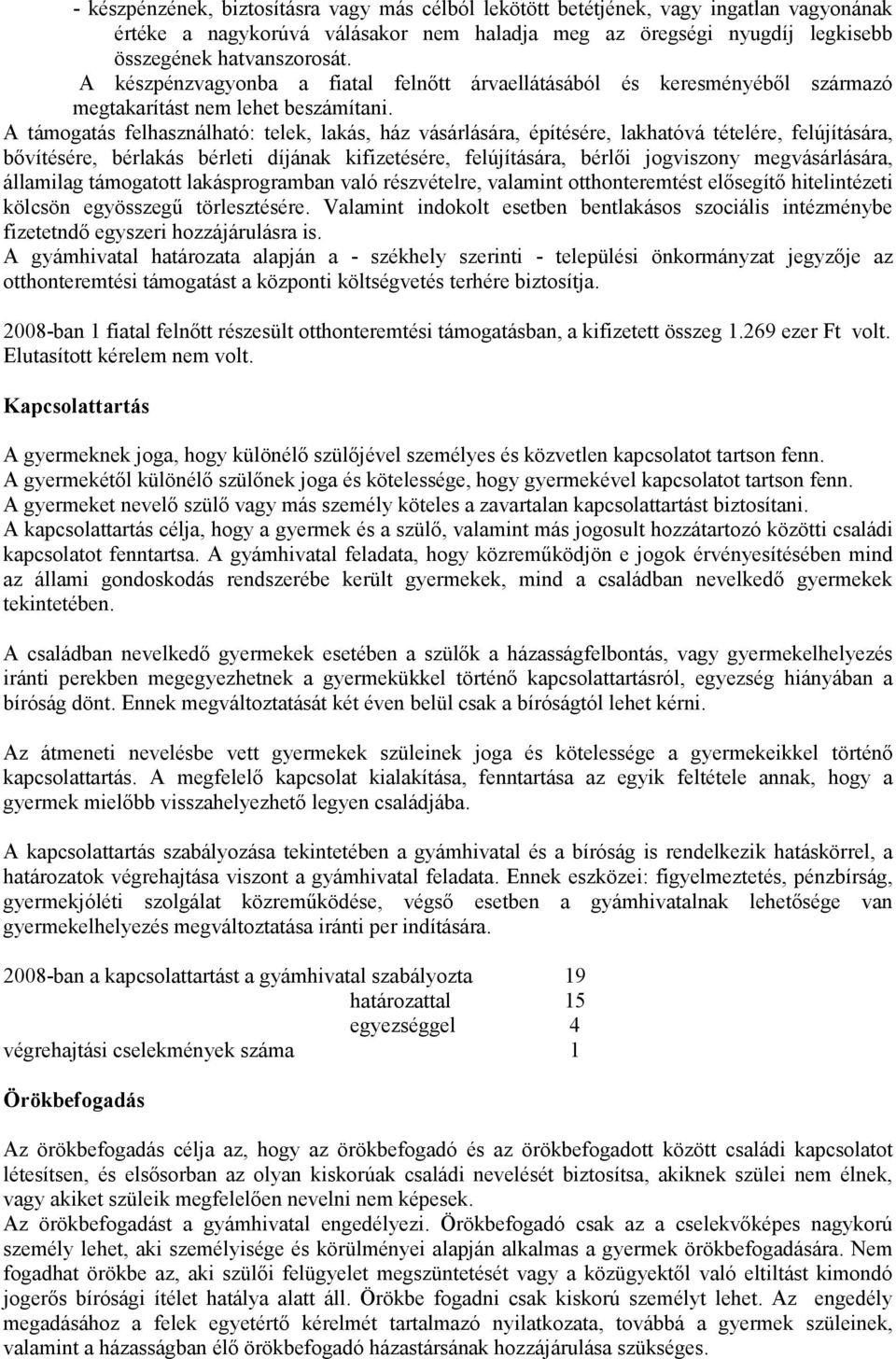 - készpénzének, biztosításra vagy más célból lekötött betétjének, vagy ingatlan vagyonának értéke a nagykorúvá válásakor nem haladja meg az öregségi nyugdíj legkisebb összegének hatvanszorosát.
A készpénzvagyonba a fiatal felnőtt árvaellátásából és keresményéből származó megtakarítást nem lehet beszámítani.
A támogatás felhasználható: telek, lakás, ház vásárlására, építésére, lakhatóvá tételére, felújítására, bővítésére, bérlakás bérleti díjának kifizetésére, felújítására, bérlői jogviszony megvásárlására, államilag támogatott lakásprogramban való részvételre, valamint otthonteremtést elősegítő hitelintézeti kölcsön egyösszegű törlesztésére. Valamint indokolt esetben bentlakásos szociális intézménybe fizetetndő egyszeri hozzájárulásra is.
A gyámhivatal határozata alapján a - székhely szerinti - települési önkormányzat jegyzője az otthonteremtési támogatást a központi költségvetés terhére biztosítja.

2008-ban 1 fiatal felnőtt részesült otthonteremtési támogatásban, a kifizetett összeg 1.269 ezer Ft volt. Elutasított kérelem nem volt.

Kapcsolattartás

A gyermeknek joga, hogy különélő szülőjével személyes és közvetlen kapcsolatot tartson fenn.
A gyermekétől különélő szülőnek joga és kötelessége, hogy gyermekével kapcsolatot tartson fenn.
A gyermeket nevelő szülő vagy más személy köteles a zavartalan kapcsolattartást biztosítani.
A kapcsolattartás célja, hogy a gyermek és a szülő, valamint más jogosult hozzátartozó közötti családi kapcsolatot fenntartsa. A gyámhivatal feladata, hogy közreműködjön e jogok érvényesítésében mind az állami gondoskodás rendszerébe került gyermekek, mind a családban nevelkedő gyermekek tekintetében.

A családban nevelkedő gyermekek esetében a szülők a házasságfelbontás, vagy gyermekelhelyezés iránti perekben megegyezhetnek a gyermekükkel történő kapcsolattartásról, egyezség hiányában a bíróság dönt. Ennek megváltoztatását két éven belül csak a bíróságtól lehet kérni.

Az átmeneti nevelésbe vett gyermekek szüleinek joga és kötelessége a gyermekeikkel történő kapcsolattartás. A megfelelő kapcsolat kialakítása, fenntartása az egyik feltétele annak, hogy a gyermek mielőbb visszahelyezhető legyen családjába.

A kapcsolattartás szabályozása tekintetében a gyámhivatal és a bíróság is rendelkezik hatáskörrel, a határozatok végrehajtása viszont a gyámhivatal feladata. Ennek eszközei: figyelmeztetés, pénzbírság, gyermekjóléti szolgálat közreműködése, végső esetben a gyámhivatalnak lehetősége van gyermekelhelyezés megváltoztatása iránti per indítására.

2008-ban a kapcsolattartást a gyámhivatal szabályozta 19
határozattal 15
egyezséggel 4
végrehajtási cselekmények száma 1

Örökbefogadás

Az örökbefogadás célja az, hogy az örökbefogadó és az örökbefogadott között családi kapcsolatot létesítsen, és elsősorban az olyan kiskorúak családi nevelését biztosítsa, akiknek szülei nem élnek, vagy akiket szüleik megfelelően nevelni nem képesek.
Az örökbefogadást a gyámhivatal engedélyezi. Örökbefogadó csak az a cselekvőképes nagykorú személy lehet, aki személyisége és körülményei alapján alkalmas a gyermek örökbefogadására. Nem fogadhat örökbe az, aki szülői felügyelet megszüntetését vagy a közügyektől való eltiltást kimondó jogerős bírósági ítélet hatálya alatt áll. Örökbe fogadni csak kiskorú személyt lehet. Az engedély megadásához a felek egyetértő kérelmét tartalmazó nyilatkozata, továbbá a gyermek szüleinek, valamint a házasságban élő örökbefogadó házastársának hozzájárulása szükséges.